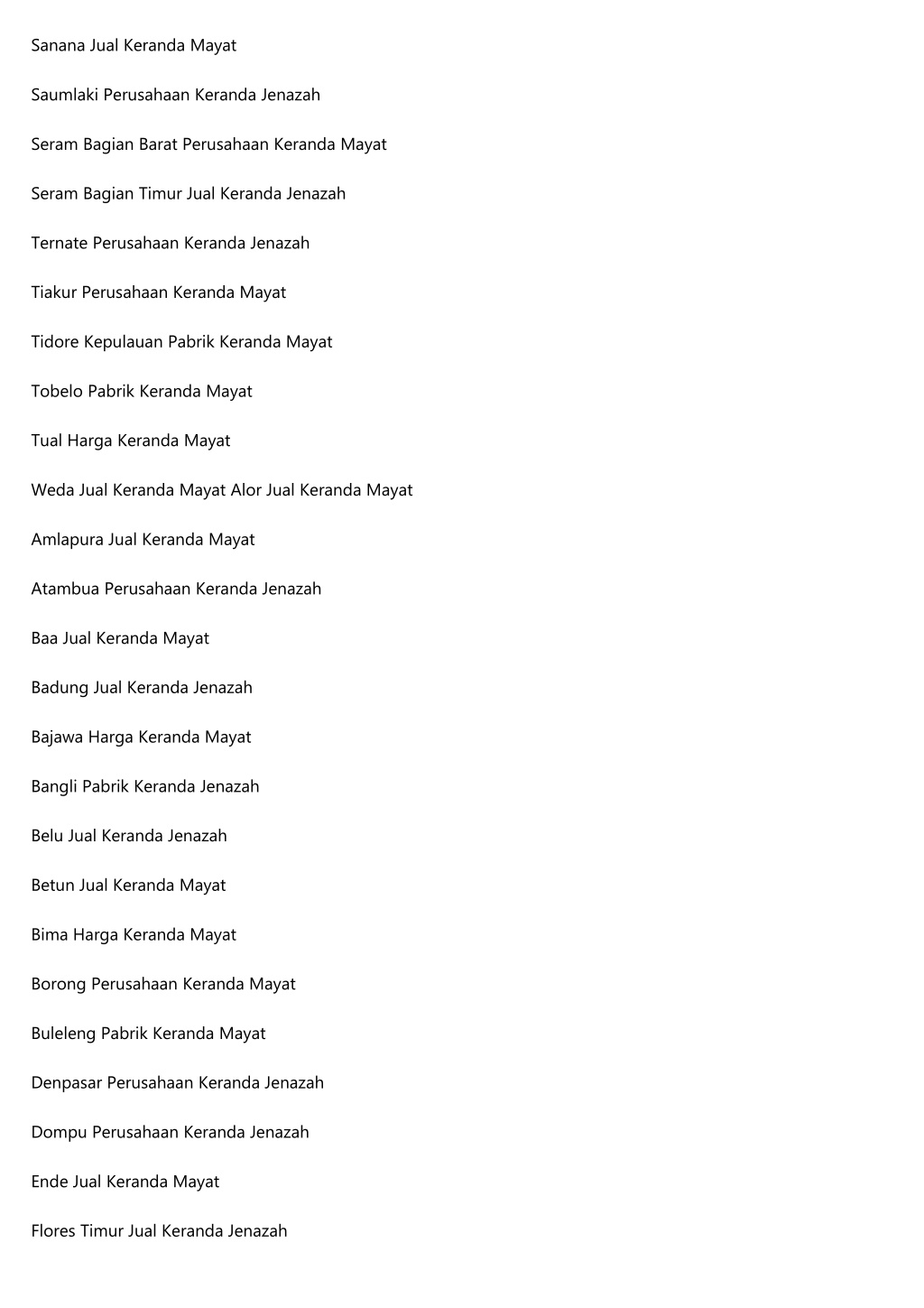 Sanana Jual Keranda Mayat

Saumlaki Perusahaan Keranda Jenazah

Seram Bagian Barat Perusahaan Keranda Mayat

Seram Bagian Timur Jual Keranda Jenazah

Ternate Perusahaan Keranda Jenazah

Tiakur Perusahaan Keranda Mayat

Tidore Kepulauan Pabrik Keranda Mayat

Tobelo Pabrik Keranda Mayat

Tual Harga Keranda Mayat

Weda Jual Keranda Mayat Alor Jual Keranda Mayat

Amlapura Jual Keranda Mayat

Atambua Perusahaan Keranda Jenazah

Baa Jual Keranda Mayat

Badung Jual Keranda Jenazah

Bajawa Harga Keranda Mayat

Bangli Pabrik Keranda Jenazah

Belu Jual Keranda Jenazah

Betun Jual Keranda Mayat

Bima Harga Keranda Mayat

Borong Perusahaan Keranda Mayat

Buleleng Pabrik Keranda Mayat

Denpasar Perusahaan Keranda Jenazah

Dompu Perusahaan Keranda Jenazah

Ende Jual Keranda Mayat

Flores Timur Jual Keranda Jenazah